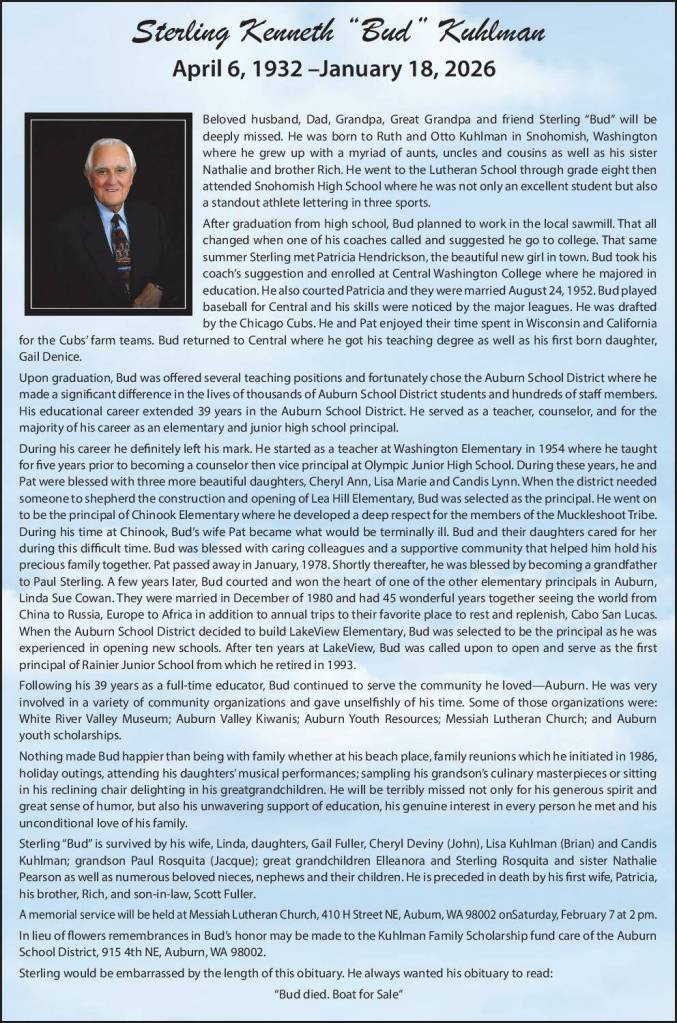 Sterling Kenneth "Bud" Kuhlman
April 6, 1932 –January 18, 2026

Beloved husband, Dad, Grandpa, Great Grandpa and friend Sterling "Bud" will be deeply missed. He was born to Ruth and Otto Kuhlman in Snohomish, Washington where he grew up with a myriad of aunts, uncles and cousins as well as his sister Nathalie and brother Rich. He went to the Lutheran School through grade eight then attended Snohomish High School where he was not only an excellent student but also a standout athlete lettering in three sports.

After graduation from high school, Bud planned to work in the local sawmill. That all changed when one of his coaches called and suggested he go to college. That same summer Sterling met Patricia Hendrickson, the beautiful new girl in town. Bud took his coach's suggestion and enrolled at Central Washington College where he majored in education. He also courted Patricia and they were married August 24, 1952. Bud played baseball for Central and his skills were noticed by the major leagues. He was drafted by the Chicago Cubs. He and Pat enjoyed their time spent in Wisconsin and California for the Cubs' farm teams. Bud returned to Central where he got his teaching degree as well as his first born daughter, Gail Denice.

Upon graduation, Bud was offered several teaching positions and fortunately chose the Auburn School District where he made a significant difference in the lives of thousands of Auburn School District students and hundreds of staff members. His educational career extended 39 years in the Auburn School District. He served as a teacher, counselor, and for the majority of his career as an elementary and junior high school principal.

During his career he definitely left his mark. He started as a teacher at Washington Elementary in 1954 where he taught for five years prior to becoming a counselor then vice principal at Olympic Junior High School. During these years, he and Pat were blessed with three more beautiful daughters, Cheryl Ann, Lisa Marie and Candis Lynn. When the district needed someone to shepherd the construction and opening of Lea Hill Elementary, Bud was selected as the principal. He went on to be the principal of Chinook Elementary where he developed a deep respect for the members of the Muckleshoot Tribe. During his time at Chinook, Bud's wife Pat became what would be terminally ill. Bud and their daughters cared for her during this difficult time. Bud was blessed with caring colleagues and a supportive community that helped him hold his precious family together. Pat passed away in January, 1978. Shortly thereafter, he was blessed by becoming a grandfather to Paul Sterling. A few years later, Bud courted and won the heart of one of the other elementary principals in Auburn, Linda Sue Cowan. They were married in December of 1980 and had 45 wonderful years together seeing the world from China to Russia, Europe to Africa in addition to annual trips to their favorite place to rest and replenish, Cabo San Lucas. When the Auburn School District decided to build LakeView Elementary, Bud was selected to be the principal as he was experienced in opening new schools. After ten years at LakeView, Bud was called upon to open and serve as the first principal of Rainier Junior School from which he retired in 1993.

Following his 39 years as a full-time educator, Bud continued to serve the community he loved—Auburn. He was very involved in a variety of community organizations and gave unselfishly of his time. Some of those organizations were: White River Valley Museum; Auburn Valley Kiwanis; Auburn Youth Resources; Messiah Lutheran Church; and Auburn youth scholarships.

Nothing made Bud happier than being with family whether at his beach place, family reunions which he initiated in 1986, holiday outings, attending his daughters' musical performances; sampling his grandson's culinary masterpieces or sitting in his reclining chair delighting in his greatgrandchildren. He will be terribly missed not only for his generous spirit and great sense of humor, but also his unwavering support of education, his genuine interest in every person he met and his unconditional love of his family.

Sterling "Bud" is survived by his wife, Linda, daughters, Gail Fuller, Cheryl Deviny (John), Lisa Kuhlman (Brian) and Candis Kuhlman; grandson Paul Rosquita (Jacque); great grandchildren Elleanora and Sterling Rosquita and sister Nathalie Pearson as well as numerous beloved nieces, nephews and their children. He is preceded in death by his first wife, Patricia, his brother, Rich, and son-in-law, Scott Fuller.

A memorial service will be held at Messiah Lutheran Church, 410 H Street NE, Auburn, WA 98002 onSaturday, February 7 at 2 pm.

In lieu of flowers remembrances in Bud's honor may be made to the Kuhlman Family Scholarship fund care of the Auburn School District, 915 4th NE, Auburn, WA 98002.

Sterling would be embarrassed by the length of this obituary. He always wanted his obituary to read:

"Bud died. Boat for Sale"